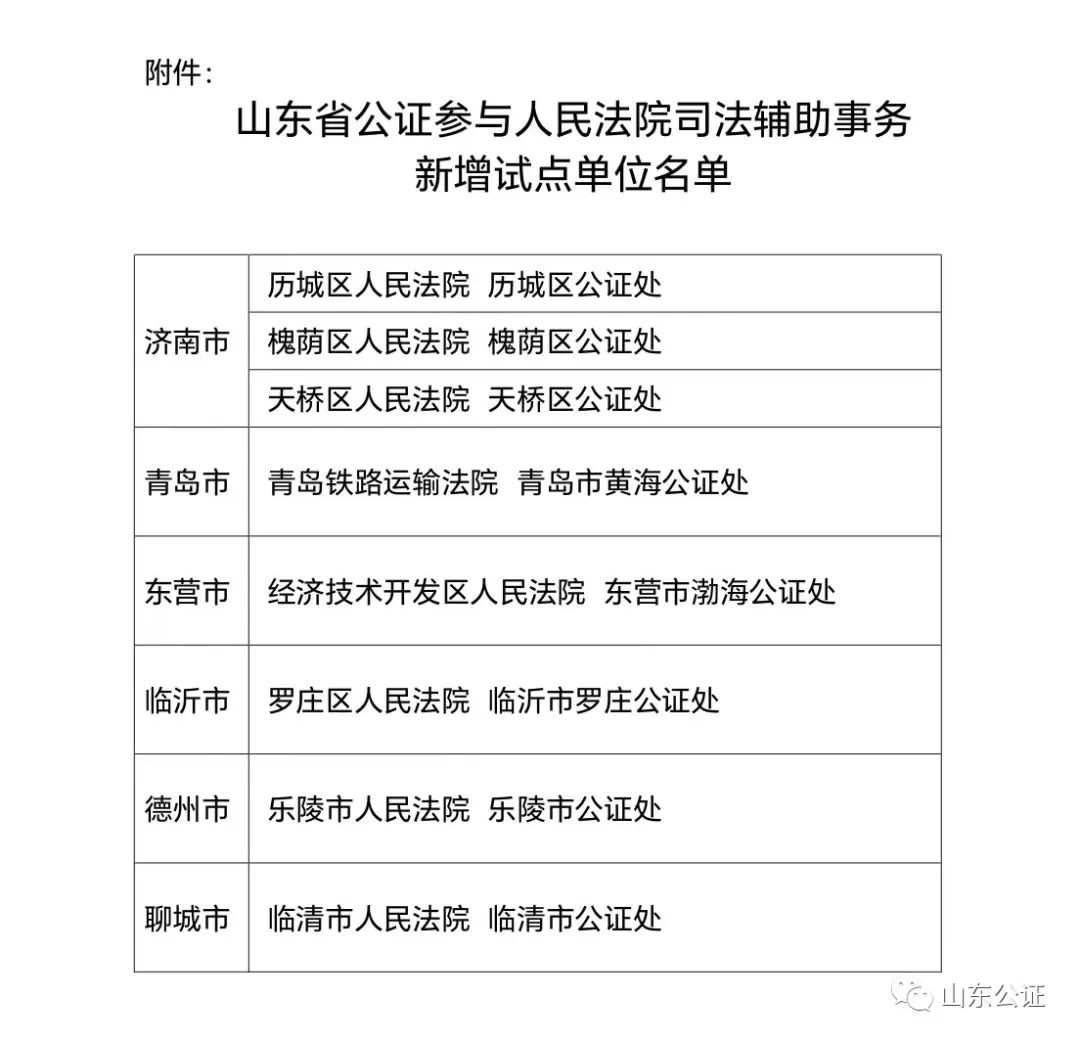 附件：

山东省公证参与人民法院司法辅助事务
新增试点单位名单

| | |
|---|---|
| 济南市 | 历城区人民法院 历城区公证处 |
| | 槐荫区人民法院 槐荫区公证处 |
| | 天桥区人民法院 天桥区公证处 |
| 青岛市 | 青岛铁路运输法院 青岛市黄海公证处 |
| 东营市 | 经济技术开发区人民法院 东营市渤海公证处 |
| 临沂市 | 罗庄区人民法院 临沂市罗庄公证处 |
| 德州市 | 乐陵市人民法院 乐陵市公证处 |
| 聊城市 | 临清市人民法院 临清市公证处 |

山东公证